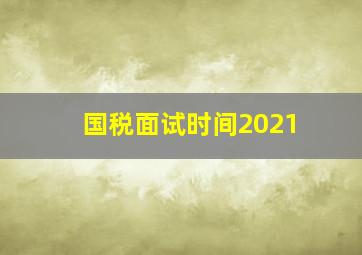 国税面试时间2021